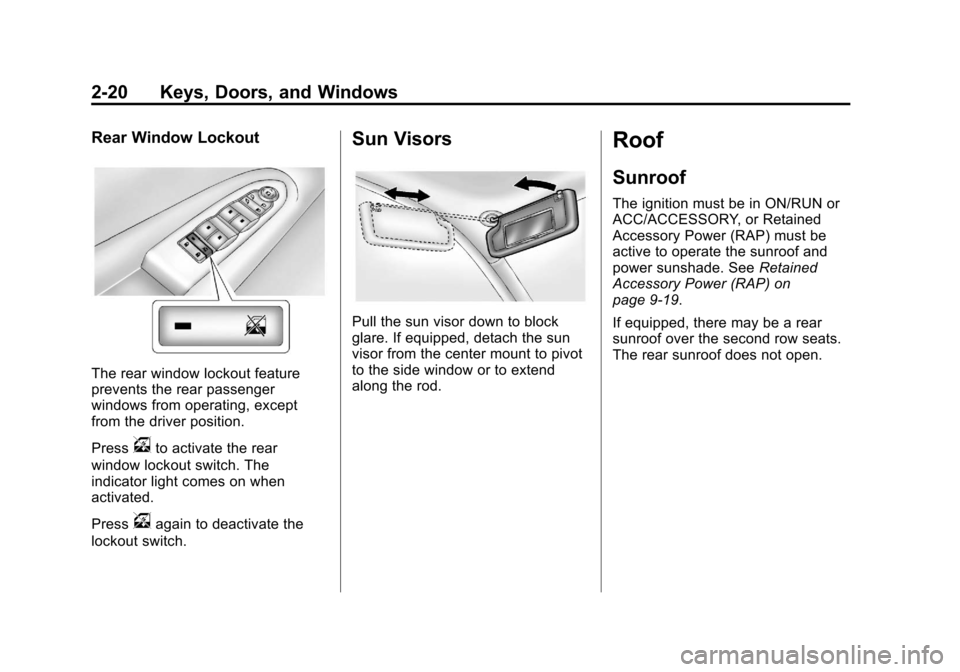 2-20 Keys, Doors, and Windows

Rear Window Lockout

The rear window lockout feature prevents the rear passenger windows from operating, except from the driver position.

Press to activate the rear window lockout switch. The indicator light comes on when activated.

Press again to deactivate the lockout switch.

Sun Visors

Pull the sun visor down to block glare. If equipped, detach the sun visor from the center mount to pivot to the side window or to extend along the rod.

Roof

Sunroof

The ignition must be in ON/RUN or ACC/ACCESSORY, or Retained Accessory Power (RAP) must be active to operate the sunroof and power sunshade. See Retained Accessory Power (RAP) on page 9-19.

If equipped, there may be a rear sunroof over the second row seats. The rear sunroof does not open.

carmanualsonline.info